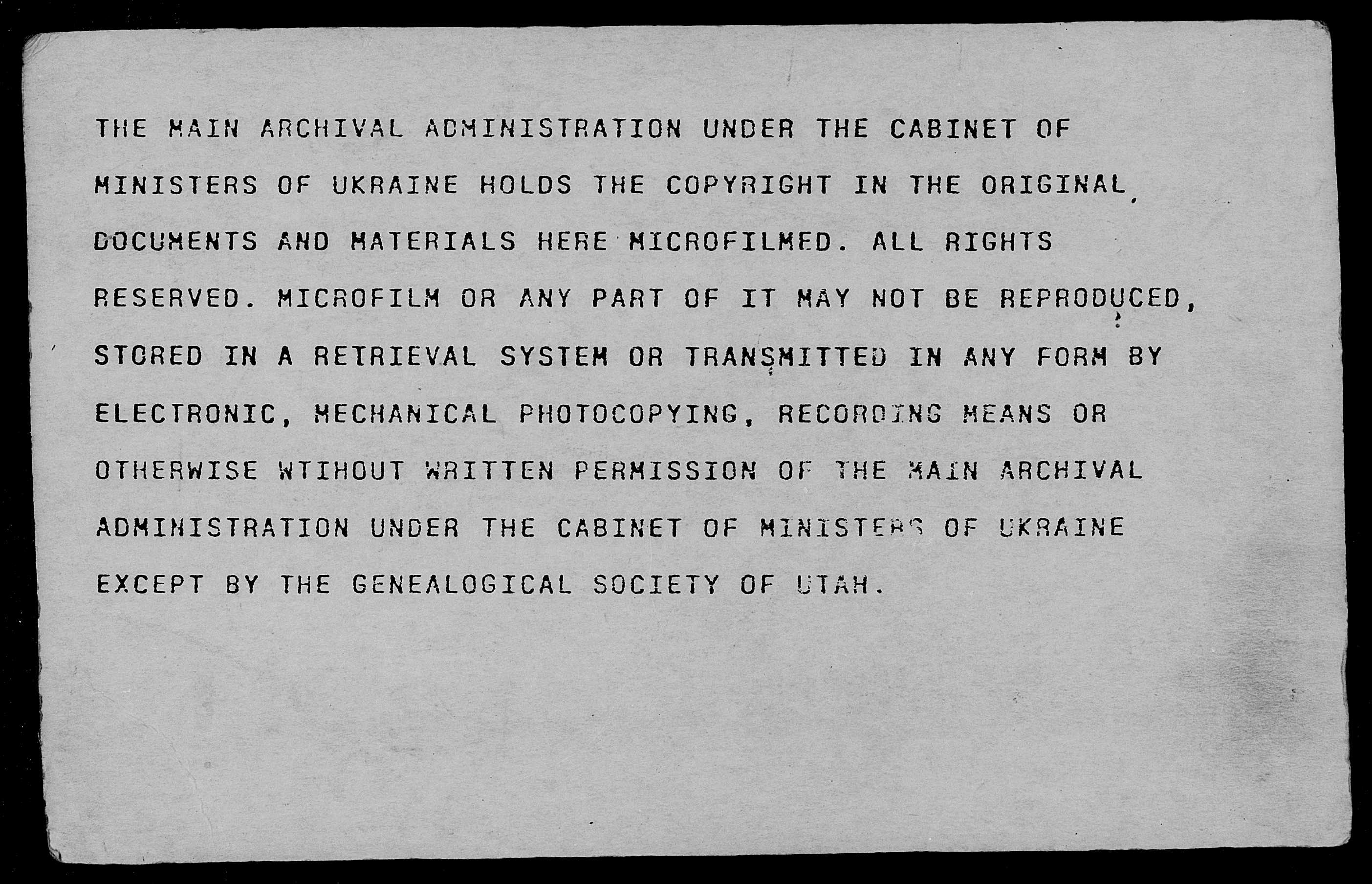 THE MAIN ARCHIVAL ADMINISTRATION UNDER THE CABINET OF MINISTERS OF UKRAINE HOLDS THE COPYRIGHT IN THE ORIGINAL DOCUMENTS AND MATERIALS HERE MICROFILMED. ALL RIGHTS RESERVED. MICROFILM OR ANY PART OF IT MAY NOT BE REPRODUCED, STORED IN A RETRIEVAL SYSTEM OR TRANSMITTED IN ANY FORM BY ELECTRONIC, MECHANICAL PHOTOCOPYING, RECORDING MEANS OR OTHERWISE WTIHOUT WRITTEN PERMISSION OF THE MAIN ARCHIVAL ADMINISTRATION UNDER THE CABINET OF MINISTERS OF UKRAINE EXCEPT BY THE GENEALOGICAL SOCIETY OF UTAH.